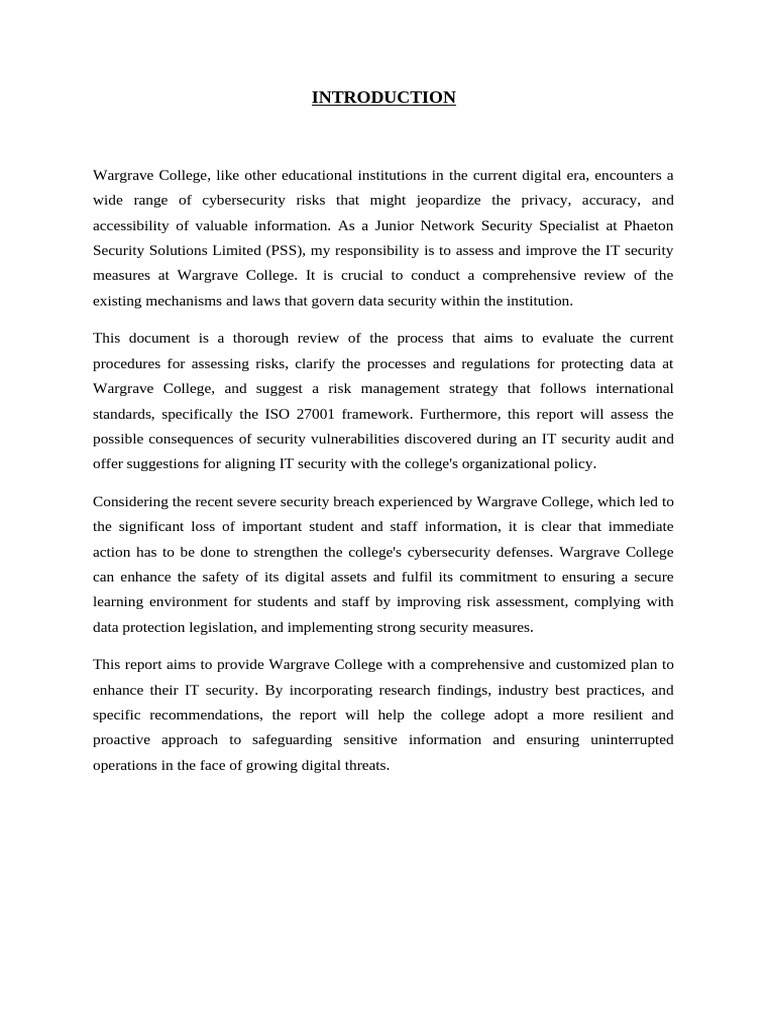 INTRODUCTION

Wargrave College, like other educational institutions in the current digital era, encounters a wide range of cybersecurity risks that might jeopardize the privacy, accuracy, and accessibility of valuable information. As a Junior Network Security Specialist at Phaeton Security Solutions Limited (PSS), my responsibility is to assess and improve the IT security measures at Wargrave College. It is crucial to conduct a comprehensive review of the existing mechanisms and laws that govern data security within the institution.

This document is a thorough review of the process that aims to evaluate the current procedures for assessing risks, clarify the processes and regulations for protecting data at Wargrave College, and suggest a risk management strategy that follows international standards, specifically the ISO 27001 framework. Furthermore, this report will assess the possible consequences of security vulnerabilities discovered during an IT security audit and offer suggestions for aligning IT security with the college's organizational policy.

Considering the recent severe security breach experienced by Wargrave College, which led to the significant loss of important student and staff information, it is clear that immediate action has to be done to strengthen the college's cybersecurity defenses. Wargrave College can enhance the safety of its digital assets and fulfil its commitment to ensuring a secure learning environment for students and staff by improving risk assessment, complying with data protection legislation, and implementing strong security measures.

This report aims to provide Wargrave College with a comprehensive and customized plan to enhance their IT security. By incorporating research findings, industry best practices, and specific recommendations, the report will help the college adopt a more resilient and proactive approach to safeguarding sensitive information and ensuring uninterrupted operations in the face of growing digital threats.